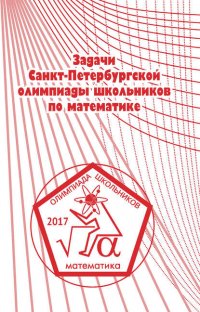 Задачи Санкт-Петербургской олимпиады школьников по математике

ОЛИМПИАДА ШКОЛЬНИКОВ

2017

$\sqrt{\alpha}$

математика